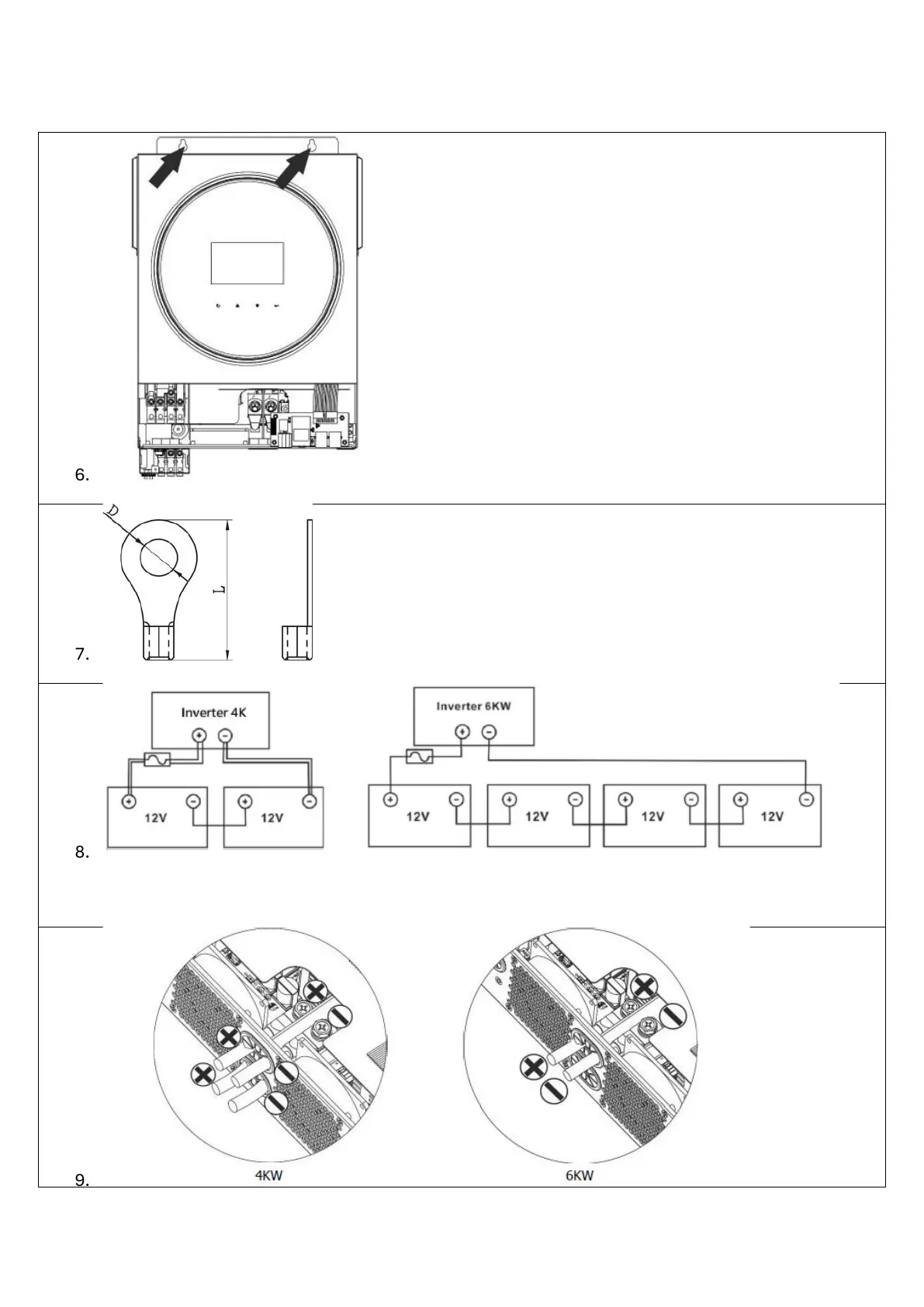 6.

D

L

7.

Inverter 4K

12V

12V

Inverter 6KW

12V

12V

12V

12V

8.

4KW

6KW

9.